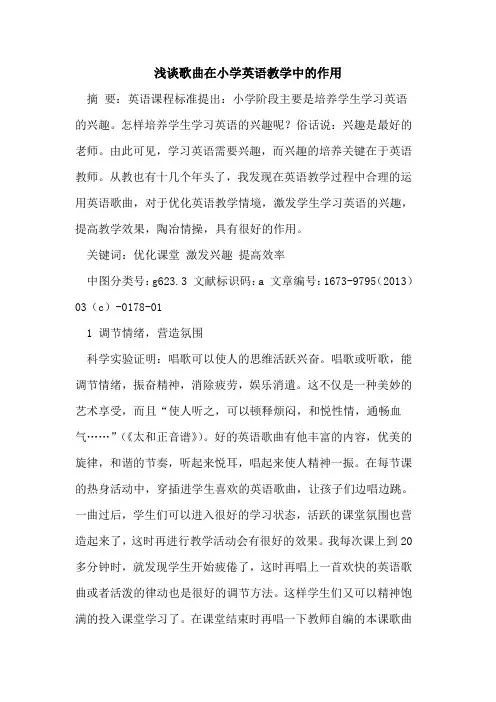 浅谈歌曲在小学英语教学中的作用

摘 要：英语课程标准提出：小学阶段主要是培养学生学习英语的兴趣。怎样培养学生学习英语的兴趣呢？俗话说：兴趣是最好的老师。由此可见，学习英语需要兴趣，而兴趣的培养关键在于英语教师。从教也有十几个年头了，我发现在英语教学过程中合理的运用英语歌曲，对于优化英语教学情境，激发学生学习英语的兴趣，提高教学效果，陶冶情操，具有很好的作用。

关键词：优化课堂 激发兴趣 提高效率

中图分类号：g623.3 文献标识码：a 文章编号：1673-9795（2013）03（c）-0178-01

1 调节情绪，营造氛围

科学实验证明：唱歌可以使人的思维活跃兴奋。唱歌或听歌，能调节情绪，振奋精神，消除疲劳，娱乐消遣。这不仅是一种美妙的艺术享受，而且“使人听之，可以顿释烦闷，和悦性情，通畅血气……”（《太和正音谱》）。好的英语歌曲有他丰富的内容，优美的旋律，和谐的节奏，听起来悦耳，唱起来使人精神一振。在每节课的热身活动中，穿插进学生喜欢的英语歌曲，让孩子们边唱边跳。一曲过后，学生们可以进入很好的学习状态，活跃的课堂氛围也营造起来了，这时再进行教学活动会有很好的效果。我每次课上到20多分钟时，就发现学生开始疲倦了，这时再唱上一首欢快的英语歌曲或者活泼的律动也是很好的调节方法。这样学生们又可以精神饱满的投入课堂学习了。在课堂结束时再唱一下教师自编的本课歌曲